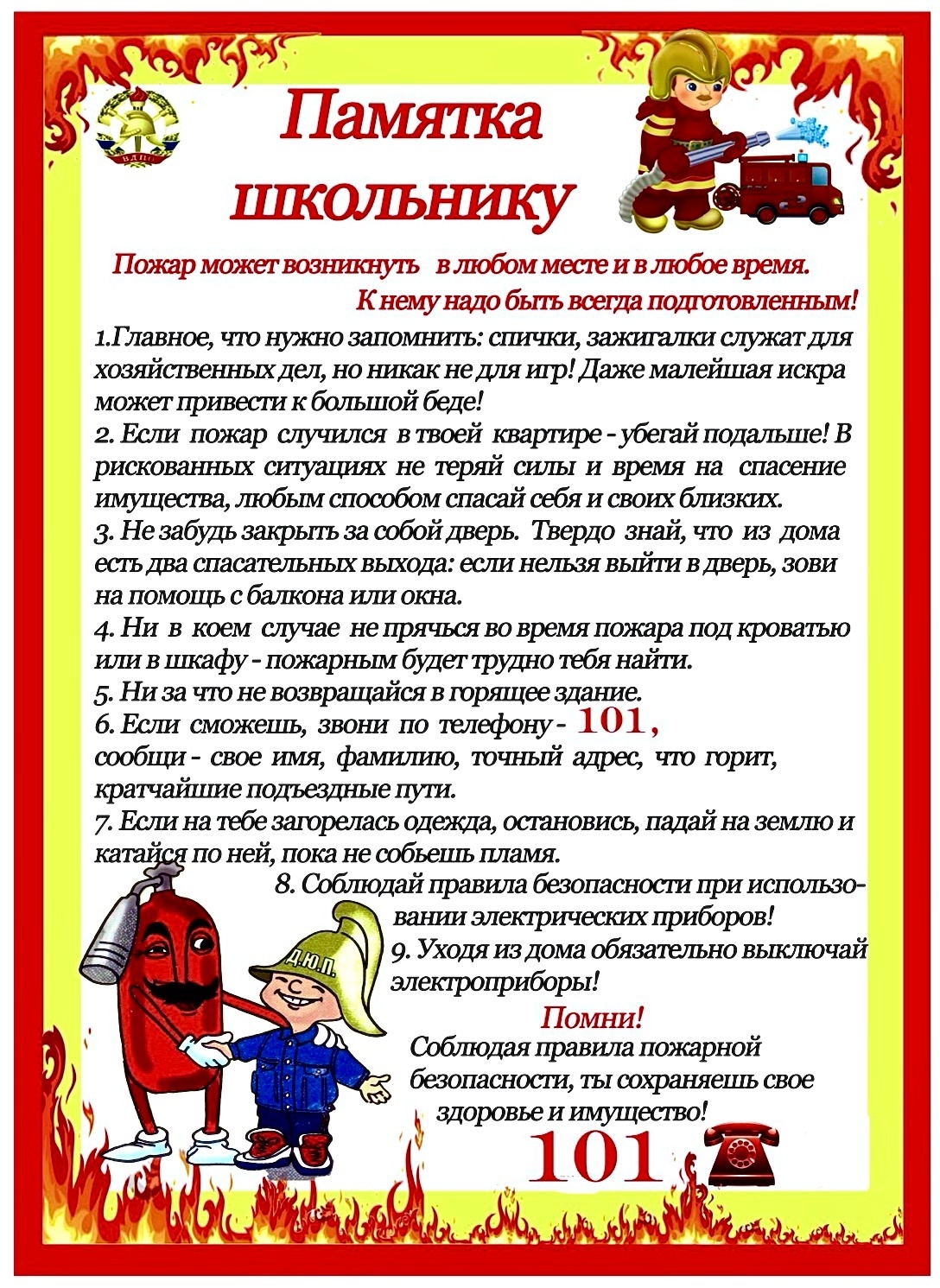 ВДПО

Памятка школьнику

Пожар может возникнуть в любом месте и в любое время.
К нему надо быть всегда подготовленным!

1.Главное, что нужно запомнить: спички, зажигалки служат для хозяйственных дел, но никак не для игр! Даже малейшая искра может привести к большой беде!
2. Если пожар случился в твоей квартире - убегай подальше! В рискованных ситуациях не теряй силы и время на спасение имущества, любым способом спасай себя и своих близких.
3. Не забудь закрыть за собой дверь. Твердо знай, что из дома есть два спасательных выхода: если нельзя выйти в дверь, зови на помощь с балкона или окна.
4. Ни в коем случае не прячься во время пожара под кроватью или в шкафу - пожарным будет трудно тебя найти.
5. Ни за что не возвращайся в горящее здание.
6. Если сможешь, звони по телефону - 101, сообщи - свое имя, фамилию, точный адрес, что горит, кратчайшие подъездные пути.
7. Если на тебе загорелась одежда, остановись, падай на землю и катайся по ней, пока не собьешь пламя.
8. Соблюдай правила безопасности при использовании электрических приборов!
9. Уходя из дома обязательно выключай электроприборы!

Д.Ю.П.

Помни!
Соблюдая правила пожарной безопасности, ты сохраняешь свое здоровье и имущество!

101